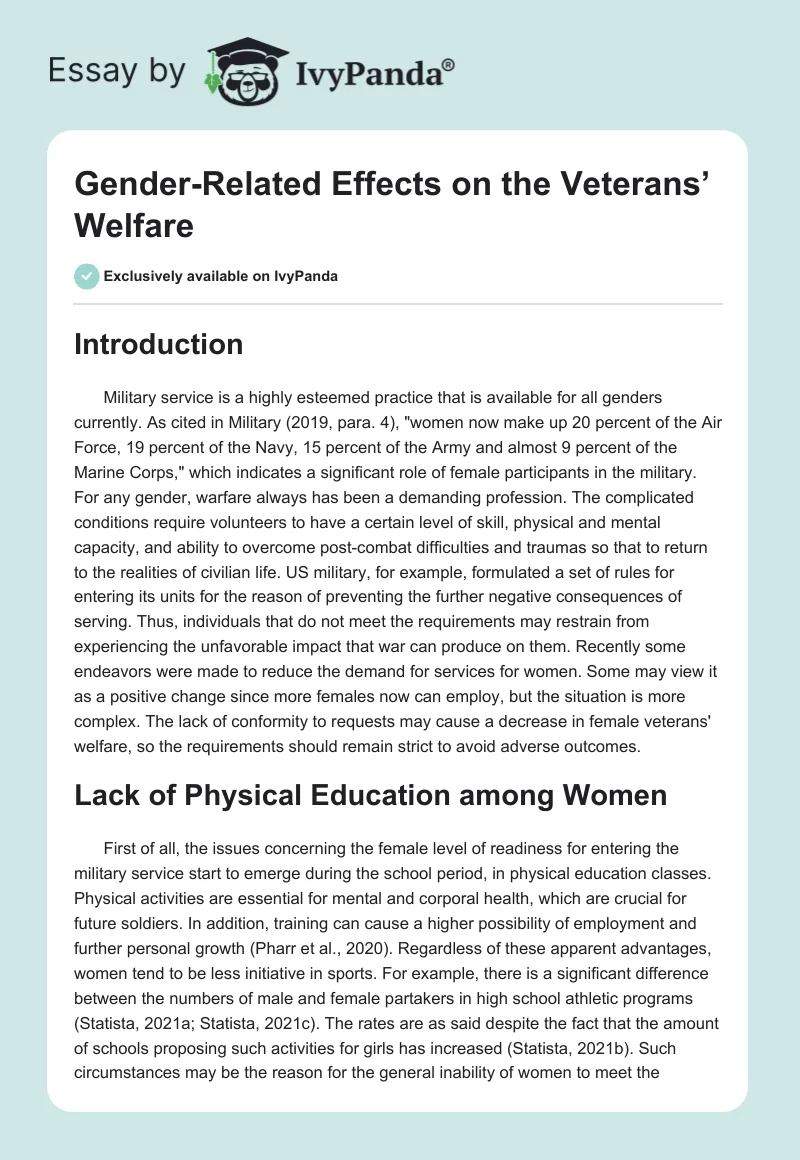 Essay by IvyPanda®

Gender-Related Effects on the Veterans' Welfare

Exclusively available on IvyPanda

Introduction

Military service is a highly esteemed practice that is available for all genders currently. As cited in Military (2019, para. 4), "women now make up 20 percent of the Air Force, 19 percent of the Navy, 15 percent of the Army and almost 9 percent of the Marine Corps," which indicates a significant role of female participants in the military. For any gender, warfare always has been a demanding profession. The complicated conditions require volunteers to have a certain level of skill, physical and mental capacity, and ability to overcome post-combat difficulties and traumas so that to return to the realities of civilian life. US military, for example, formulated a set of rules for entering its units for the reason of preventing the further negative consequences of serving. Thus, individuals that do not meet the requirements may restrain from experiencing the unfavorable impact that war can produce on them. Recently some endeavors were made to reduce the demand for services for women. Some may view it as a positive change since more females now can employ, but the situation is more complex. The lack of conformity to requests may cause a decrease in female veterans' welfare, so the requirements should remain strict to avoid adverse outcomes.

Lack of Physical Education among Women

First of all, the issues concerning the female level of readiness for entering the military service start to emerge during the school period, in physical education classes. Physical activities are essential for mental and corporal health, which are crucial for future soldiers. In addition, training can cause a higher possibility of employment and further personal growth (Pharr et al., 2020). Regardless of these apparent advantages, women tend to be less initiative in sports. For example, there is a significant difference between the numbers of male and female partakers in high school athletic programs (Statista, 2021a; Statista, 2021c). The rates are as said despite the fact that the amount of schools proposing such activities for girls has increased (Statista, 2021b). Such circumstances may be the reason for the general inability of women to meet the